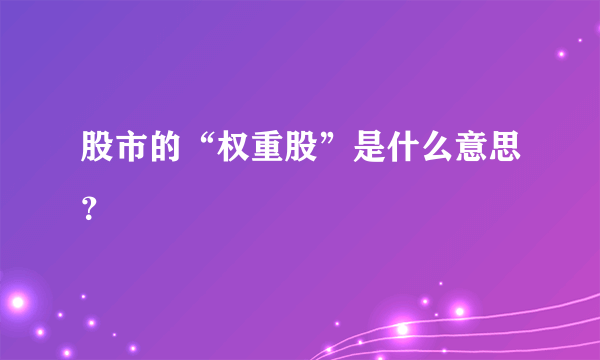 股市的“权重股”是什么意思？